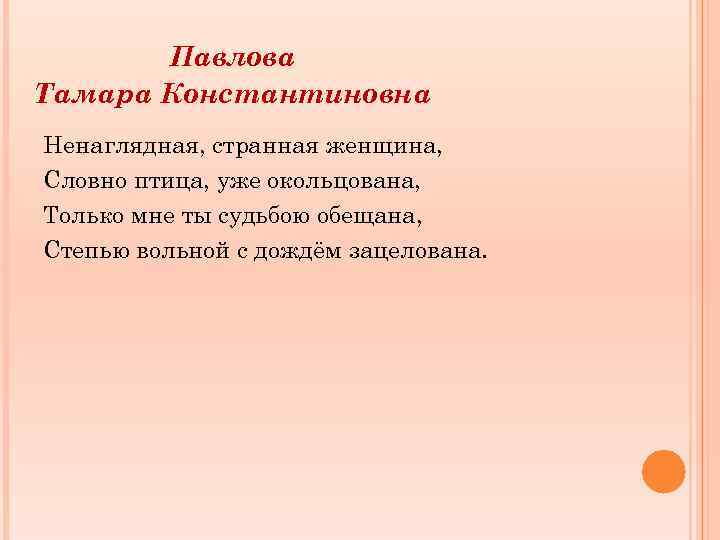 Павлова
Тамара Константиновна

Ненаглядная, странная женщина,
Словно птица, уже окольцована,
Только мне ты судьбою обещана,
Степью вольной с дождём зацелована.